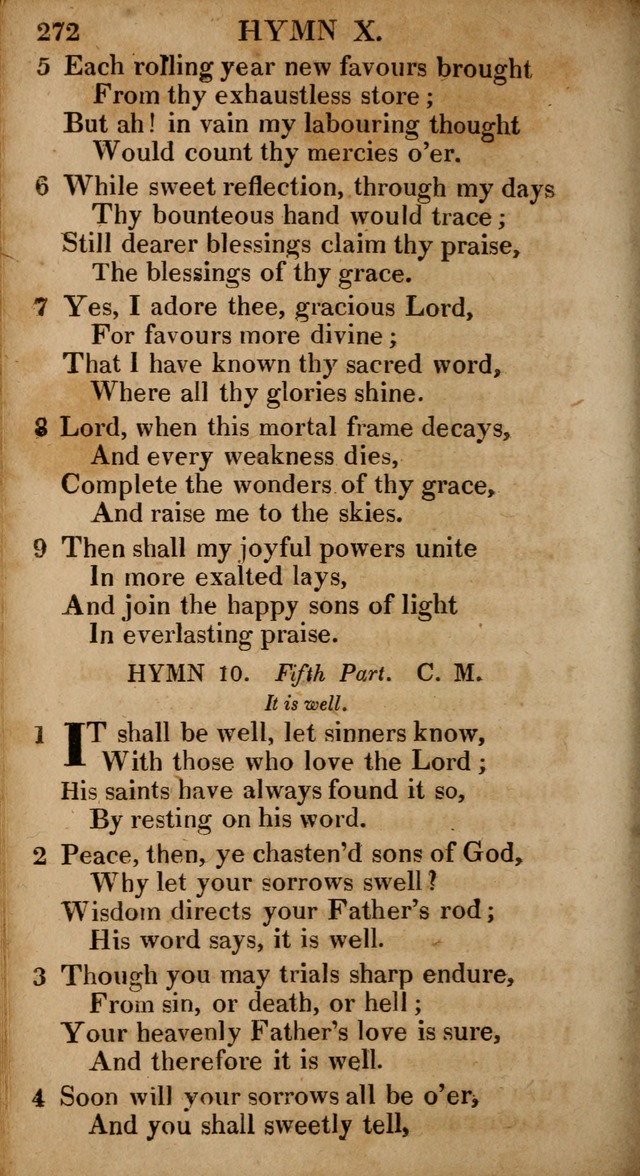 272 HYMN X.

5 Each rolling year new favours brought
From thy exhaustless store;
But ah! in vain my labouring thought
Would count thy mercies o'er.

6 While sweet reflection, through my days
Thy bounteous hand would trace;
Still dearer blessings claim thy praise,
The blessings of thy grace.

7 Yes, I adore thee, gracious Lord,
For favours more divine;
That I have known thy sacred word,
Where all thy glories shine.

8 Lord, when this mortal frame decays,
And every weakness dies,
Complete the wonders of thy grace,
And raise me to the skies.

9 Then shall my joyful powers unite
In more exalted lays,
And join the happy sons of light
In everlasting praise.

HYMN 10. Fifth Part. C. M.

It is well.

1 IT shall be well, let sinners know,
With those who love the Lord;
His saints have always found it so,
By resting on his word.

2 Peace, then, ye chasten'd sons of God,
Why let your sorrows swell?
Wisdom directs your Father's rod;
His word says, it is well.

3 Though you may trials sharp endure,
From sin, or death, or hell;
Your heavenly Father's love is sure,
And therefore it is well.

4 Soon will your sorrows all be o'er,
And you shall sweetly tell,